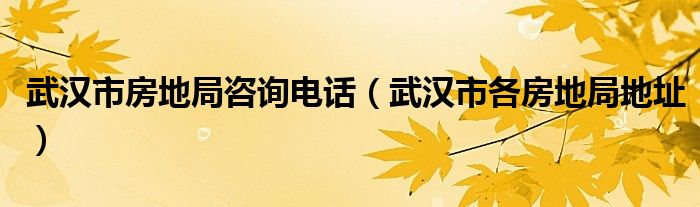 武汉市房地局咨询电话（武汉市各房地局地址）